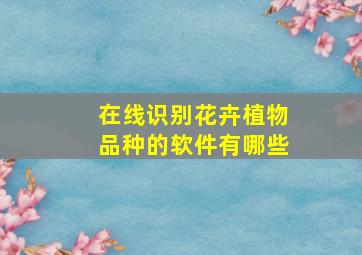 在线识别花卉植物品种的软件有哪些